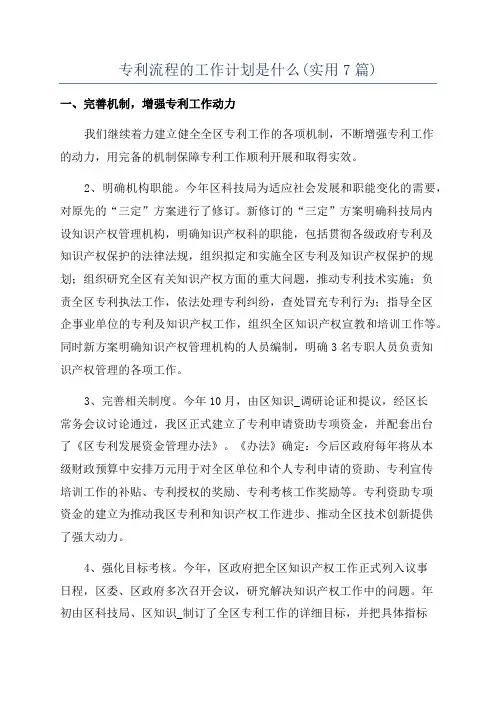 专利流程的工作计划是什么(实用7篇)

一、完善机制，增强专利工作动力

我们继续着力建立健全全区专利工作的各项机制，不断增强专利工作的动力，用完备的机制保障专利工作顺利开展和取得实效。

2、明确机构职能。今年区科技局为适应社会发展和职能变化的需要，对原先的“三定”方案进行了修订。新修订的“三定”方案明确科技局内设知识产权管理机构，明确知识产权科的职能，包括贯彻各级政府专利及知识产权保护的法律法规，组织拟定和实施全区专利及知识产权保护的规划；组织研究全区有关知识产权方面的重大问题，推动专利技术实施；负责全区专利执法工作，依法处理专利纠纷，查处冒充专利行为；指导全区企事业单位的专利及知识产权工作，组织全区知识产权宣教和培训工作等。同时新方案明确知识产权管理机构的人员编制，明确3名专职人员负责知识产权管理的各项工作。

3、完善相关制度。今年10月，由区知识_调研论证和提议，经区长常务会议讨论通过，我区正式建立了专利申请资助专项资金，并配套出台了《区专利发展资金管理办法》。《办法》确定：今后区政府每年将从本级财政预算中安排万元用于对全区单位和个人专利申请的资助、专利宣传培训工作的补贴、专利授权的奖励、专利考核工作奖励等。专利资助专项资金的建立为推动我区专利和知识产权工作进步、推动全区技术创新提供了强大动力。

4、强化目标考核。今年，区政府把全区知识产权工作正式列入议事日程，区委、区政府多次召开会议，研究解决知识产权工作中的问题。年初由区科技局、区知识_制订了全区专利工作的详细目标，并把具体指标